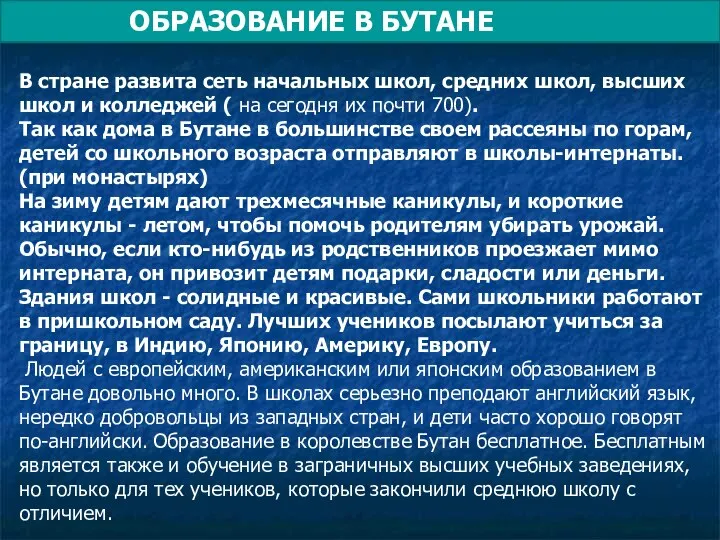 ОБРАЗОВАНИЕ В БУТАНЕ

В стране развита сеть начальных школ, средних школ, высших школ и колледжей ( на сегодня их почти 700).
Так как дома в Бутане в большинстве своем рассеяны по горам, детей со школьного возраста отправляют в школы-интернаты. (при монастырях)
На зиму детям дают трехмесячные каникулы, и короткие каникулы - летом, чтобы помочь родителям убирать урожай. Обычно, если кто-нибудь из родственников проезжает мимо интерната, он привозит детям подарки, сладости или деньги. Здания школ - солидные и красивые. Сами школьники работают в пришкольном саду. Лучших учеников посылают учиться за границу, в Индию, Японию, Америку, Европу.
Людей с европейским, американским или японским образованием в Бутане довольно много. В школах серьезно преподают английский язык, нередко добровольцы из западных стран, и дети часто хорошо говорят по-английски. Образование в королевстве Бутан бесплатное. Бесплатным является также и обучение в заграничных высших учебных заведениях, но только для тех учеников, которые закончили среднюю школу с отличием.